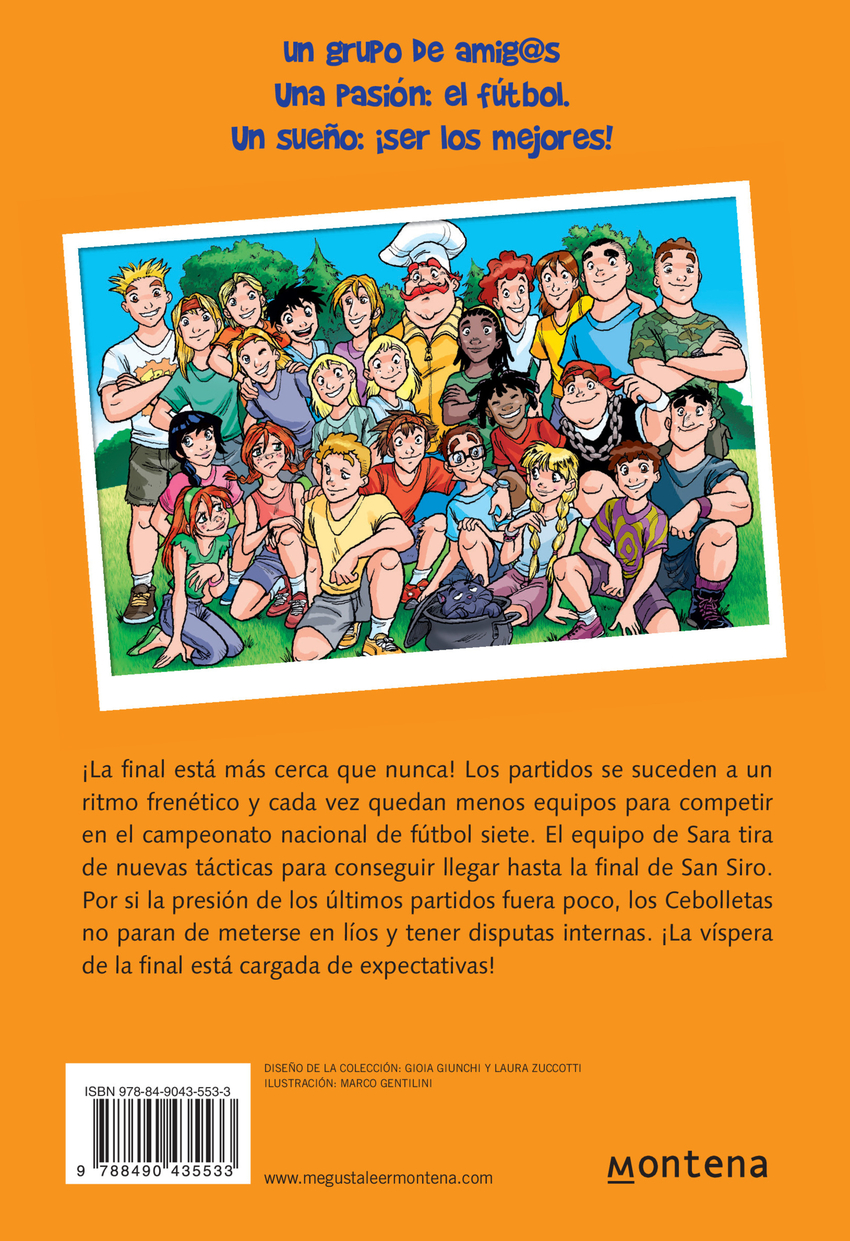 Un grupo de amig@s
Una pasión: el fútbol.
Un sueño: ¡ser los mejores!

¡La final está más cerca que nunca! Los partidos se suceden a un ritmo frenético y cada vez quedan menos equipos para competir en el campeonato nacional de fútbol siete. El equipo de Sara tira de nuevas tácticas para conseguir llegar hasta la final de San Siro. Por si la presión de los últimos partidos fuera poco, los Cebolletas no paran de meterse en líos y tener disputas internas. ¡La víspera de la final está cargada de expectativas!

ISBN 978-84-9043-553-3

9 788490 435533

DISEÑO DE LA COLECCIÓN: GIOIA GIUNCHI Y LAURA ZUCCOTTI
ILUSTRACIÓN: MARCO GENTILINI

www.megustaleermontena.com

montena